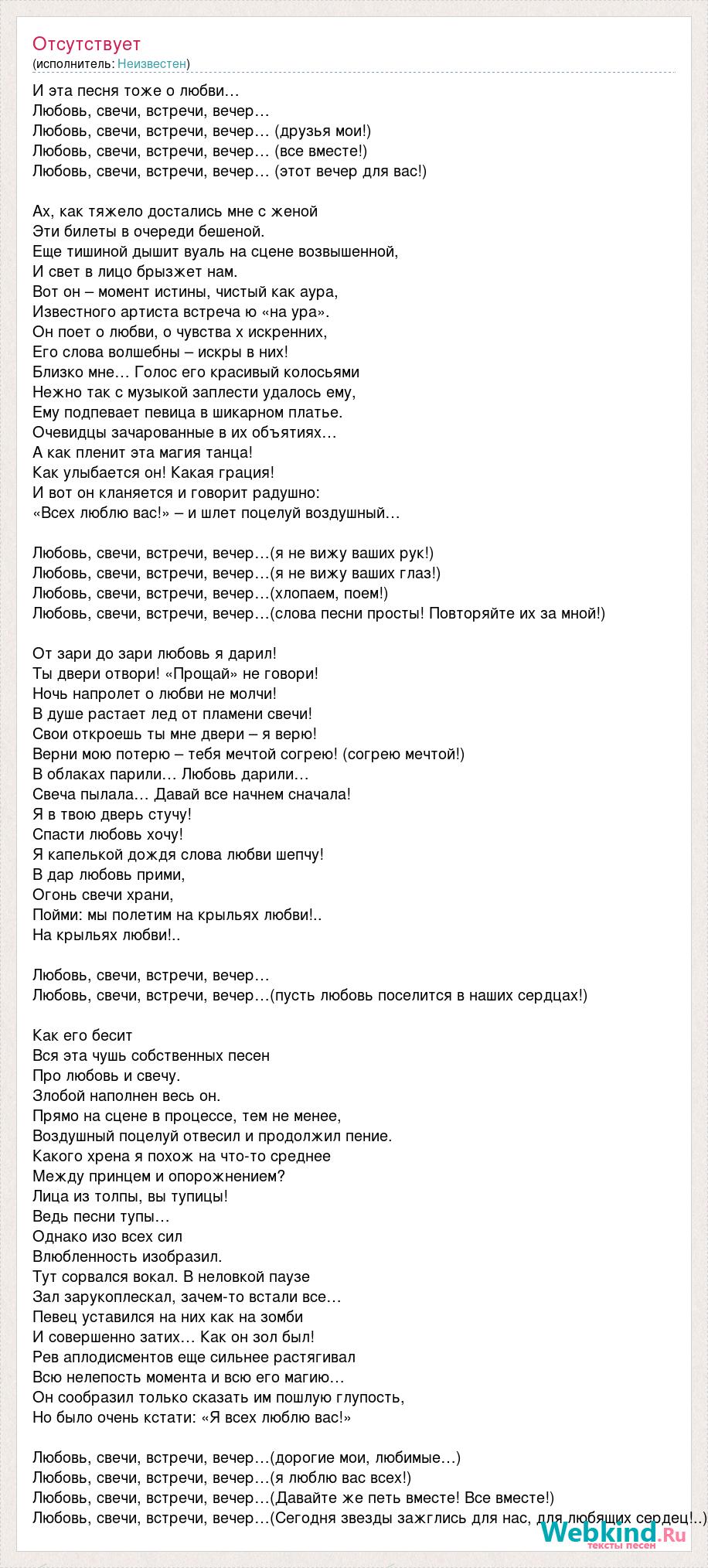 Отсутствует
(исполнитель: Неизвестен)

И эта песня тоже о любви…
Любовь, свечи, встречи, вечер…
Любовь, свечи, встречи, вечер… (друзья мои!)
Любовь, свечи, встречи, вечер… (все вместе!)
Любовь, свечи, встречи, вечер… (этот вечер для вас!)

Ах, как тяжело достались мне с женой
Эти билеты в очереди бешеной.
Еще тишиной дышит вуаль на сцене возвышенной,
И свет в лицо брызжет нам.
Вот он – момент истины, чистый как аура,
Известного артиста встреча ю «на ура».
Он поет о любви, о чувства х искренних,
Его слова волшебны – искры в них!
Близко мне… Голос его красивый колосьями
Нежно так с музыкой заплести удалось ему,
Ему подпевает певица в шикарном платье.
Очевидцы зачарованные в их объятиях…
А как пленит эта магия танца!
Как улыбается он! Какая грация!
И вот он кланяется и говорит радушно:
«Всех люблю вас!» – и шлет поцелуй воздушный…

Любовь, свечи, встречи, вечер…(я не вижу ваших рук!)
Любовь, свечи, встречи, вечер…(я не вижу ваших глаз!)
Любовь, свечи, встречи, вечер…(хлопаем, поем!)
Любовь, свечи, встречи, вечер…(слова песни просты! Повторяйте их за мной!)

От зари до зари любовь я дарил!
Ты двери отвори! «Прощай» не говори!
Ночь напролет о любви не молчи!
В душе растает лед от пламени свечи!
Свои откроешь ты мне двери – я верю!
Верни мою потерю – тебя мечтой согрею! (согрею мечтой!)
В облаках парили… Любовь дарили…
Свеча пылала… Давай все начнем сначала!
Я в твою дверь стучу!
Спасти любовь хочу!
Я капелькой дождя слова любви шепчу!
В дар любовь прими,
Огонь свечи храни,
Пойми: мы полетим на крыльях любви!..
На крыльях любви!..

Любовь, свечи, встречи, вечер…
Любовь, свечи, встречи, вечер…(пусть любовь поселится в наших сердцах!)

Как его бесит
Вся эта чушь собственных песен
Про любовь и свечу.
Злобой наполнен весь он.
Прямо на сцене в процессе, тем не менее,
Воздушный поцелуй отвесил и продолжил пение.
Какого хрена я похож на что-то среднее
Между принцем и опорожнением?
Лица из толпы, вы тупицы!
Ведь песни тупы…
Однако изо всех сил
Влюбленность изобразил.
Тут сорвался вокал. В неловкой паузе
Зал зарукоплескал, зачем-то встали все…
Певец уставился на них как на зомби
И совершенно затих… Как он зол был!
Рев аплодисментов еще сильнее растягивал
Всю нелепость момента и всю его магию…
Он сообразил только сказать им пошлую глупость,
Но было очень кстати: «Я всех люблю вас!»

Любовь, свечи, встречи, вечер…(дорогие мои, любимые…)
Любовь, свечи, встречи, вечер…(я люблю вас всех!)
Любовь, свечи, встречи, вечер…(Давайте же петь вместе! Все вместе!)
Любовь, свечи, встречи, вечер…(Сегодня звезды зажглись для нас, для любящих сердец!..)

Webkind.Ru
тексты песен